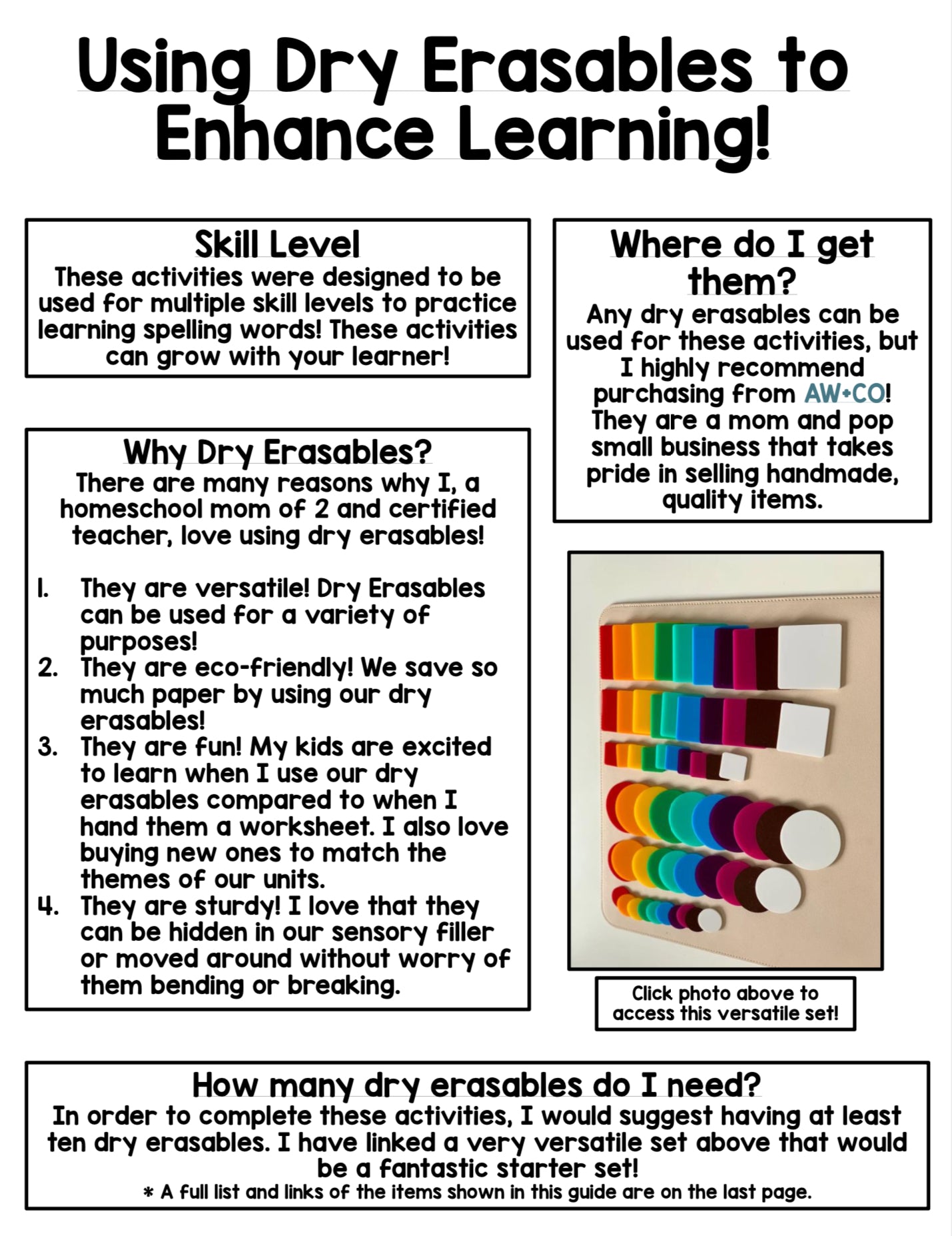 Using Dry Erasables to Enhance Learning!

Skill Level
These activities were designed to be used for multiple skill levels to practice learning spelling words! These activities can grow with your learner!

Why Dry Erasables?
There are many reasons why I, a homeschool mom of 2 and certified teacher, love using dry erasables!

1. They are versatile! Dry Erasables can be used for a variety of purposes!
2. They are eco-friendly! We save so much paper by using our dry erasables!
3. They are fun! My kids are excited to learn when I use our dry erasables compared to when I hand them a worksheet. I also love buying new ones to match the themes of our units.
4. They are sturdy! I love that they can be hidden in our sensory filler or moved around without worry of them bending or breaking.

Where do I get them?
Any dry erasables can be used for these activities, but I highly recommend purchasing from AW+CO! They are a mom and pop small business that takes pride in selling handmade, quality items.

Click photo above to access this versatile set!

How many dry erasables do I need?
In order to complete these activities, I would suggest having at least ten dry erasables. I have linked a very versatile set above that would be a fantastic starter set!
* A full list and links of the items shown in this guide are on the last page.